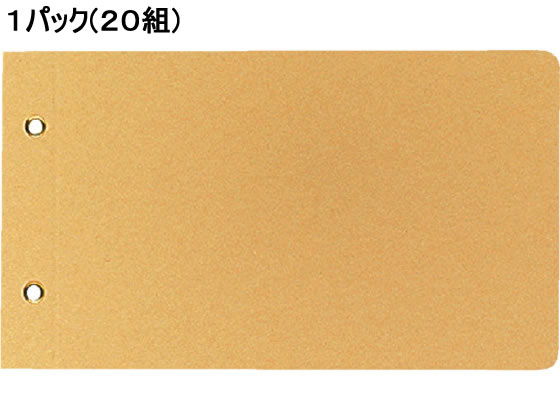 １パック(２０組)